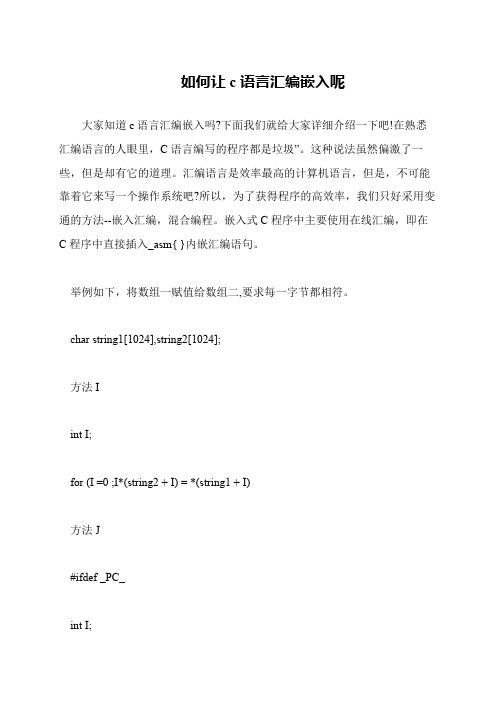 如何让 c 语言汇编嵌入呢

大家知道 c 语言汇编嵌入吗?下面我们就给大家详细介绍一下吧!在熟悉汇编语言的人眼里，C 语言编写的程序都是垃圾”。这种说法虽然偏激了一些，但是却有它的道理。汇编语言是效率最高的计算机语言，但是，不可能靠着它来写一个操作系统吧?所以，为了获得程序的高效率，我们只好采用变通的方法--嵌入汇编，混合编程。嵌入式 C 程序中主要使用在线汇编，即在 C 程序中直接插入_asm{ }内嵌汇编语句。

举例如下，将数组一赋值给数组二,要求每一字节都相符。

char string1[1024],string2[1024];

方法 I

int I;

for (I =0 ;I*(string2 + I) = *(string1 + I)

方法 J

#ifdef _PC_

int I;